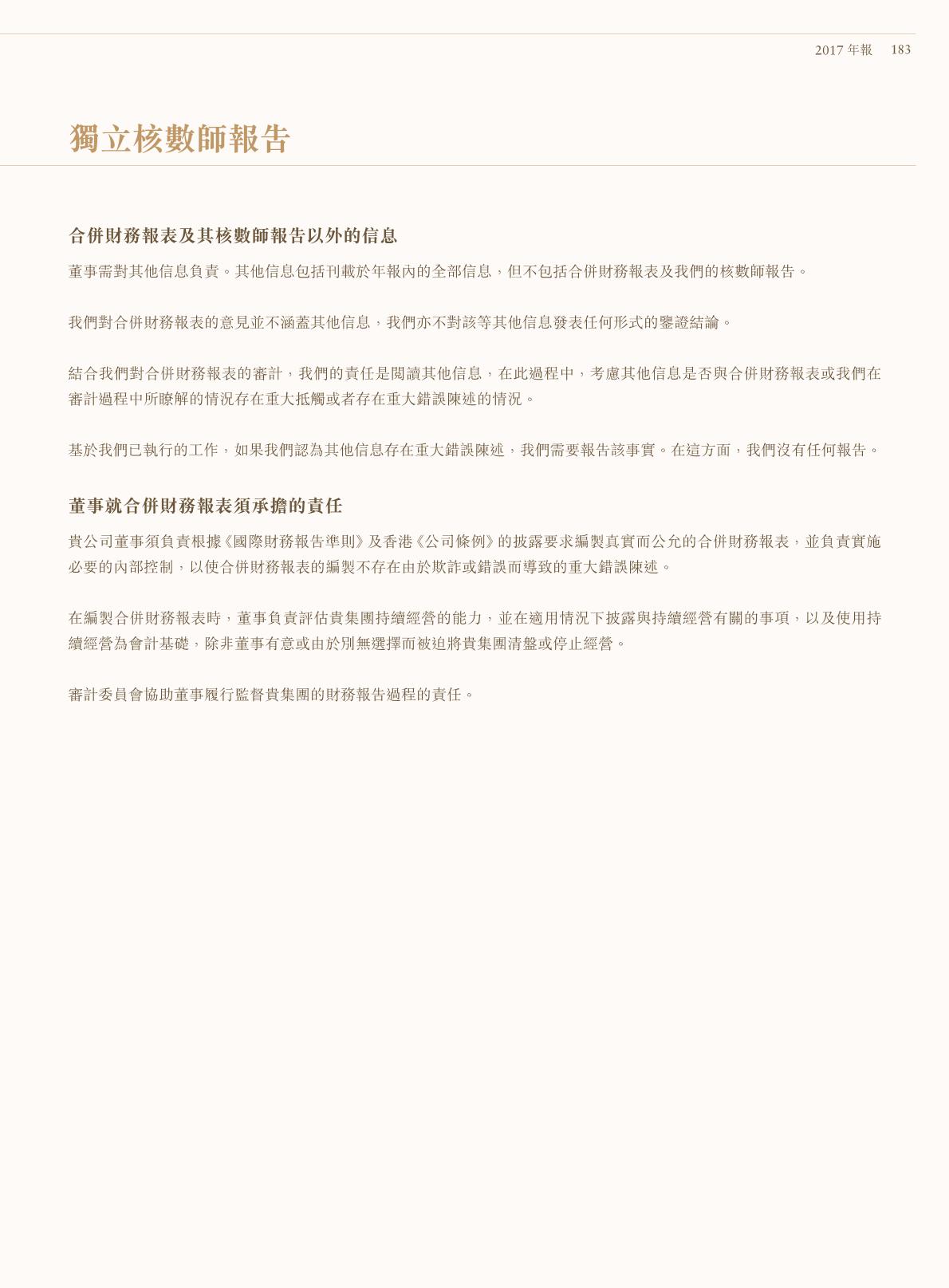 2017年報 183

獨立核數師報告

合併財務報表及其核數師報告以外的信息

董事需對其他信息負責。其他信息包括刊載於年報內的全部信息，但不包括合併財務報表及我們的核數師報告。

我們對合併財務報表的意見並不涵蓋其他信息，我們亦不對該等其他信息發表任何形式的鑒證結論。

結合我們對合併財務報表的審計，我們的責任是閱讀其他信息，在此過程中，考慮其他信息是否與合併財務報表或我們在審計過程中所瞭解的情況存在重大抵觸或者存在重大錯誤陳述的情況。

基於我們已執行的工作，如果我們認為其他信息存在重大錯誤陳述，我們需要報告該事實。在這方面，我們沒有任何報告。

董事就合併財務報表須承擔的責任

貴公司董事須負責根據《國際財務報告準則》及香港《公司條例》的披露要求編製真實而公允的合併財務報表，並負責實施必要的內部控制，以使合併財務報表的編製不存在由於欺詐或錯誤而導致的重大錯誤陳述。

在編製合併財務報表時，董事負責評估貴集團持續經營的能力，並在適用情況下披露與持續經營有關的事項，以及使用持續經營為會計基礎，除非董事有意或由於別無選擇而被迫將貴集團清盤或停止經營。

審計委員會協助董事履行監督貴集團的財務報告過程的責任。